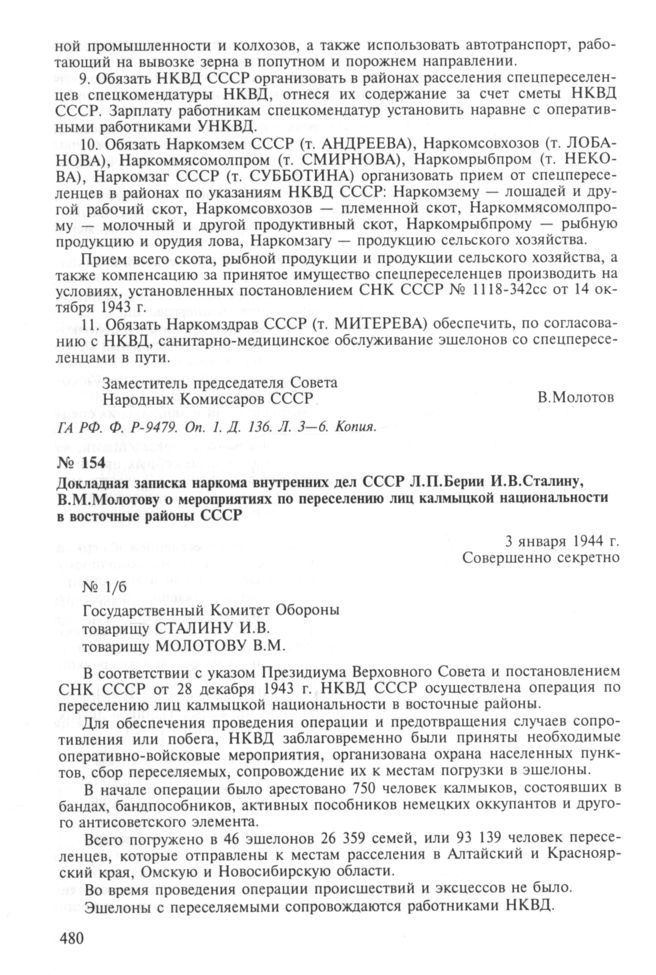 ной промышленности и колхозов, а также использовать автотранспорт, работающий на вывозке зерна в попутном и порожнем направлении.

9. Обязать НКВД СССР организовать в районах расселения спецпереселенцев спецкомендатуры НКВД, отнеся их содержание за счет сметы НКВД СССР. Зарплату работникам спецкомендатур установить наравне с оперативными работниками УНКВД.

10. Обязать Наркомзем СССР (т. АНДРЕЕВА), Наркомсовхозов (т. ЛОБАНОВА), Наркоммясомолпром (т. СМИРНОВА), Наркомрыбпром (т. НЕКОВА), Наркомзаг СССР (т. СУББОТИНА) организовать прием от спецпереселенцев в районах по указаниям НКВД СССР: Наркомзему — лошадей и другой рабочий скот, Наркомсовхозов — племенной скот, Наркоммясомолпрому — молочный и другой продуктивный скот, Наркомрыбпрому — рыбную продукцию и орудия лова, Наркомзагу — продукцию сельского хозяйства.

Прием всего скота, рыбной продукции и продукции сельского хозяйства, а также компенсацию за принятое имущество спецпереселенцев производить на условиях, установленных постановлением СНК СССР № 1118-342сс от 14 октября 1943 г.

11. Обязать Наркомздрав СССР (т. МИТЕРЕВА) обеспечить, по согласованию с НКВД, санитарно-медицинское обслуживание эшелонов со спецпереселенцами в пути.

Заместитель председателя Совета
Народных Комиссаров СССР
В.Молотов

ГА РФ. Ф. Р-9479. Оп. 1. Д. 136. Л. 3—6. Копия.

№ 154

Докладная записка наркома внутренних дел СССР Л.П.Берии И.В.Сталину, В.М.Молотову о мероприятиях по переселению лиц калмыцкой национальности в восточные районы СССР

3 января 1944 г.
Совершенно секретно

№ 1/б

Государственный Комитет Обороны
товарищу СТАЛИНУ И.В.
товарищу МОЛОТОВУ В.М.

В соответствии с указом Президиума Верховного Совета и постановлением СНК СССР от 28 декабря 1943 г. НКВД СССР осуществлена операция по переселению лиц калмыцкой национальности в восточные районы.

Для обеспечения проведения операции и предотвращения случаев сопротивления или побега, НКВД заблаговременно были приняты необходимые оперативно-войсковые мероприятия, организована охрана населенных пунктов, сбор переселяемых, сопровождение их к местам погрузки в эшелоны.

В начале операции было арестовано 750 человек калмыков, состоявших в бандах, бандпособников, активных пособников немецких оккупантов и другого антисоветского элемента.

Всего погружено в 46 эшелонов 26 359 семей, или 93 139 человек переселенцев, которые отправлены к местам расселения в Алтайский и Красноярский края, Омскую и Новосибирскую области.

Во время проведения операции происшествий и эксцессов не было.

Эшелоны с переселяемыми сопровождаются работниками НКВД.

480